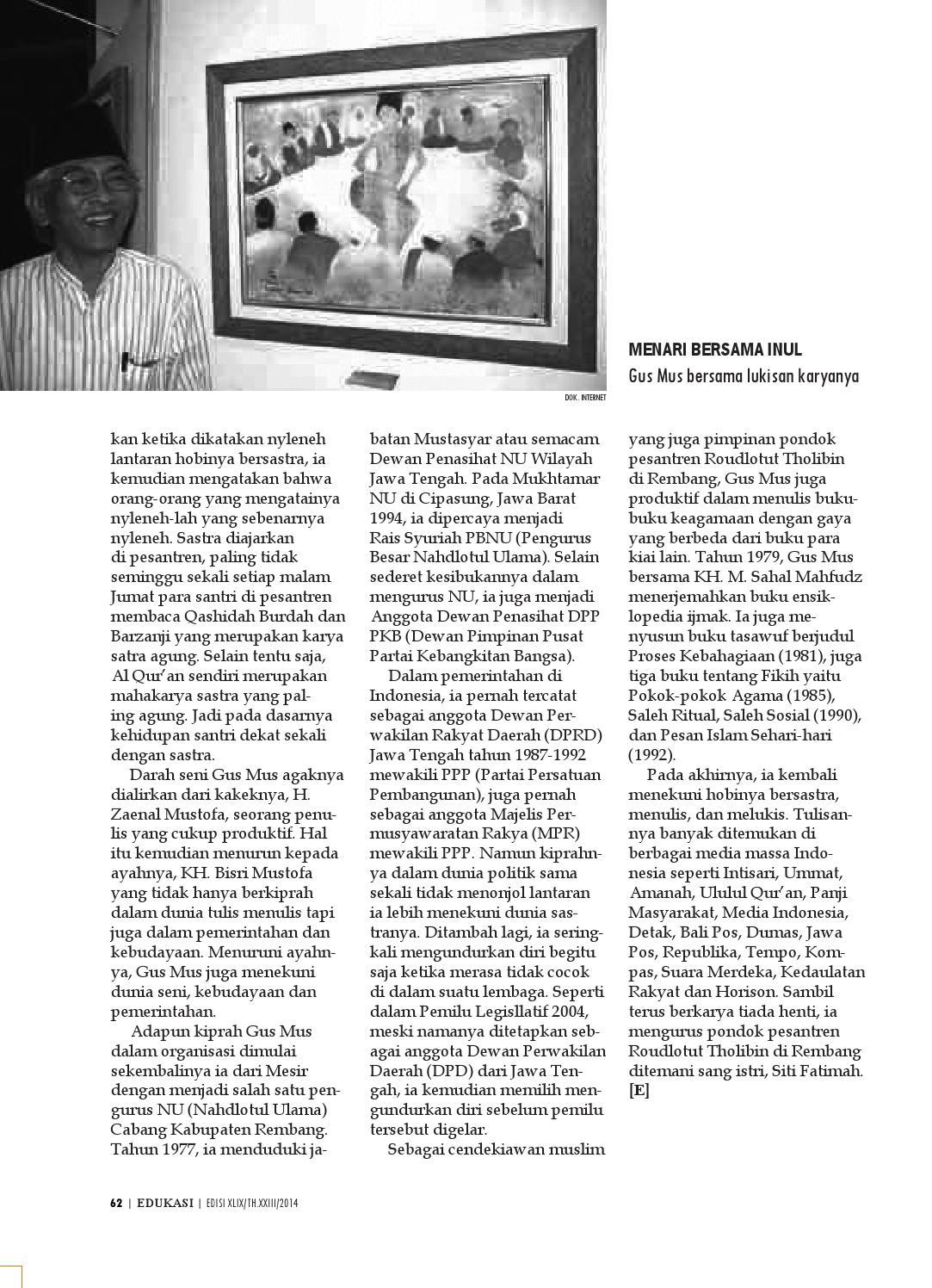 MENARI BERSAMA INUL

Gus Mus bersama lukisan karyanya

DOK. INTERNET

kan ketika dikatakan nyleneh lantaran hobinya bersastra, ia kemudian mengatakan bahwa orang-orang yang mengatainya nyleneh-lah yang sebenarnya nyleneh. Sastra diajarkan di pesantren, paling tidak seminggu sekali setiap malam Jumat para santri di pesantren membaca Qashidah Burdah dan Barzanji yang merupakan karya satra agung. Selain tentu saja, Al Qur'an sendiri merupakan mahakarya sastra yang paling agung. Jadi pada dasarnya kehidupan santri dekat sekali dengan sastra.

Darah seni Gus Mus agaknya dialirkan dari kakeknya, H. Zaenal Mustofa, seorang penulis yang cukup produktif. Hal itu kemudian menurun kepada ayahnya, KH. Bisri Mustofa yang tidak hanya berkiprah dalam dunia tulis menulis tapi juga dalam pemerintahan dan kebudayaan. Menuruni ayahnya, Gus Mus juga menekuni dunia seni, kebudayaan dan pemerintahan.

Adapun kiprah Gus Mus dalam organisasi dimulai sekembalinya ia dari Mesir dengan menjadi salah satu pengurus NU (Nahdlotul Ulama) Cabang Kabupaten Rembang. Tahun 1977, ia menduduki jabatan Mustasyar atau semacam Dewan Penasihat NU Wilayah Jawa Tengah. Pada Mukhtamar NU di Cipasung, Jawa Barat 1994, ia dipercaya menjadi Rais Syuriah PBNU (Pengurus Besar Nahdlotul Ulama). Selain sederet kesibukannya dalam mengurus NU, ia juga menjadi Anggota Dewan Penasihat DPP PKB (Dewan Pimpinan Pusat Partai Kebangkitan Bangsa).

Dalam pemerintahan di Indonesia, ia pernah tercatat sebagai anggota Dewan Perwakilan Rakyat Daerah (DPRD) Jawa Tengah tahun 1987-1992 mewakili PPP (Partai Persatuan Pembangunan), juga pernah sebagai anggota Majelis Permusyawaratan Rakya (MPR) mewakili PPP. Namun kiprahnya dalam dunia politik sama sekali tidak menonjol lantaran ia lebih menekuni dunia sastranya. Ditambah lagi, ia seringkali mengundurkan diri begitu saja ketika merasa tidak cocok di dalam suatu lembaga. Seperti dalam Pemilu Legisllatif 2004, meski namanya ditetapkan sebagai anggota Dewan Perwakilan Daerah (DPD) dari Jawa Tengah, ia kemudian memilih mengundurkan diri sebelum pemilu tersebut digelar.

Sebagai cendekiawan muslim yang juga pimpinan pondok pesantren Roudlotut Tholibin di Rembang, Gus Mus juga produktif dalam menulis buku-buku keagamaan dengan gaya yang berbeda dari buku para kiai lain. Tahun 1979, Gus Mus bersama KH. M. Sahal Mahfudz menerjemahkan buku ensiklopedia ijmak. Ia juga menyusun buku tasawuf berjudul Proses Kebahagiaan (1981), juga tiga buku tentang Fikih yaitu Pokok-pokok Agama (1985), Saleh Ritual, Saleh Sosial (1990), dan Pesan Islam Sehari-hari (1992).

Pada akhirnya, ia kembali menekuni hobinya bersastra, menulis, dan melukis. Tulisannya banyak ditemukan di berbagai media massa Indonesia seperti Intisari, Ummat, Amanah, Ululul Qur'an, Panji Masyarakat, Media Indonesia, Detak, Bali Pos, Dumas, Jawa Pos, Republika, Tempo, Kompas, Suara Merdeka, Kedaulatan Rakyat dan Horison. Sambil terus berkarya tiada henti, ia mengurus pondok pesantren Roudlotut Tholibin di Rembang ditemani sang istri, Siti Fatimah. [E]

62 | EDUKASI | EDISI XLIX/TH.XXIII/2014